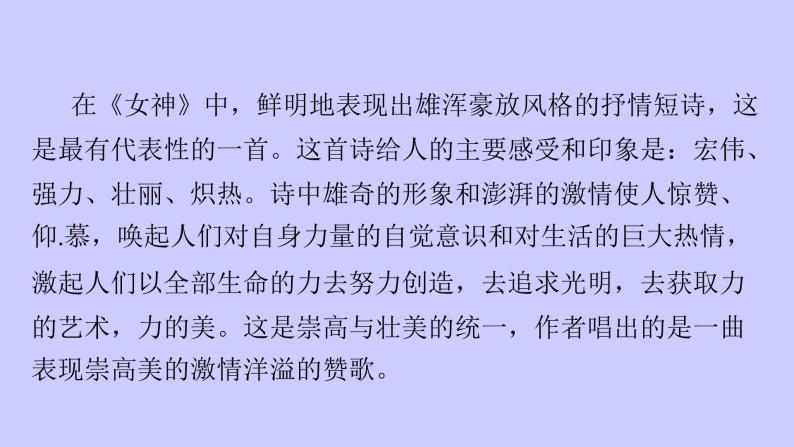 在《女神》中，鲜明地表现出雄浑豪放风格的抒情短诗，这是最有代表性的一首。这首诗给人的主要感受和印象是：宏伟、强力、壮丽、炽热。诗中雄奇的形象和澎湃的激情使人惊赞、仰.慕，唤起人们对自身力量的自觉意识和对生活的巨大热情，激起人们以全部生命的力去努力创造，去追求光明，去获取力的艺术，力的美。这是崇高与壮美的统一，作者唱出的是一曲表现崇高美的激情洋溢的赞歌。